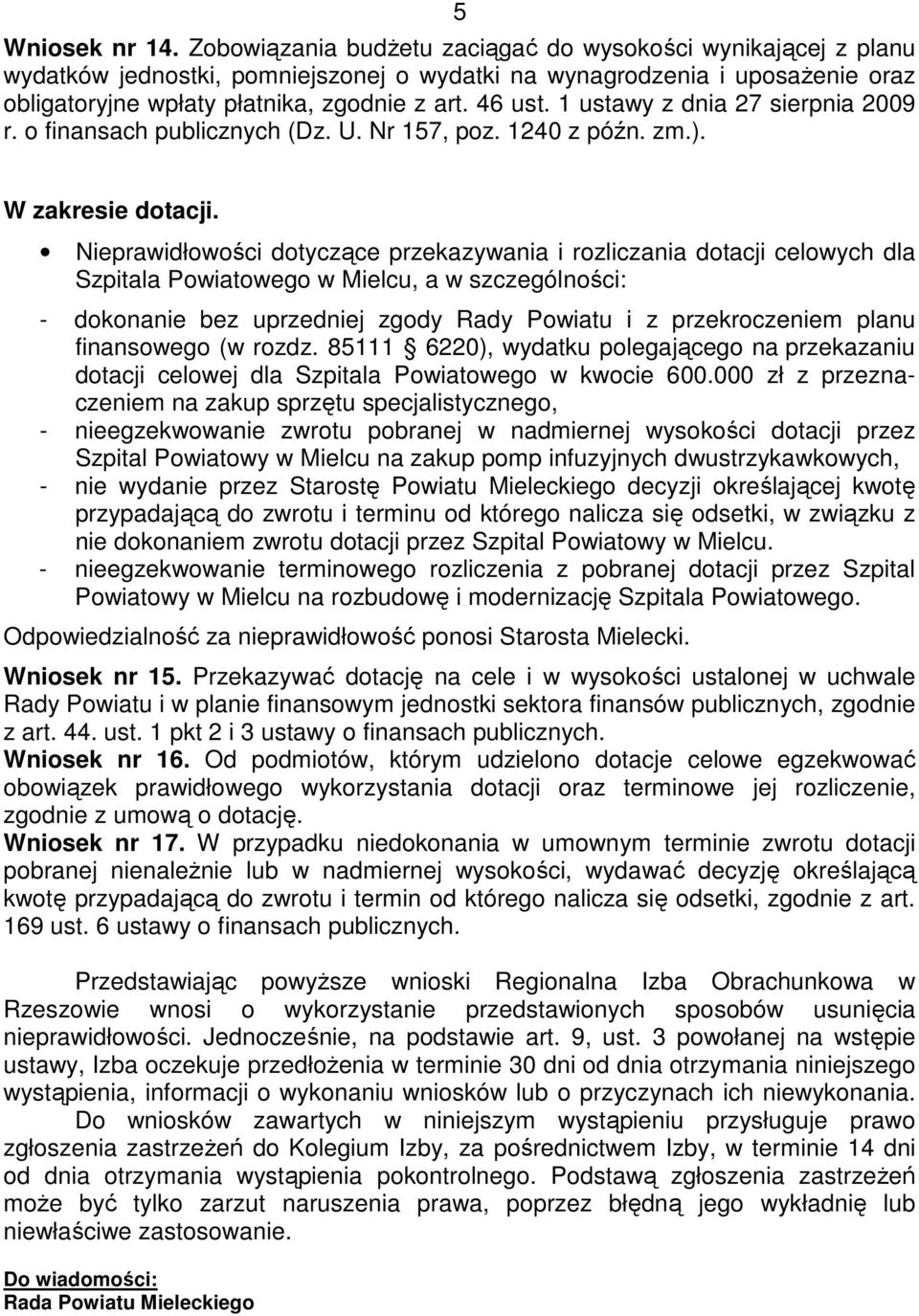 5

Wniosek nr 14. Zobowiązania budżetu zaciągać do wysokości wynikającej z planu wydatków jednostki, pomniejszonej o wydatki na wynagrodzenia i uposażenie oraz obligatoryjne wpłaty płatnika, zgodnie z art. 46 ust. 1 ustawy z dnia 27 sierpnia 2009 r. o finansach publicznych (Dz. U. Nr 157, poz. 1240 z późn. zm.).

W zakresie dotacji.

• Nieprawidłowości dotyczące przekazywania i rozliczania dotacji celowych dla Szpitala Powiatowego w Mielcu, a w szczególności:

- dokonanie bez uprzedniej zgody Rady Powiatu i z przekroczeniem planu finansowego (w rozdz. 85111 § 6220), wydatku polegającego na przekazaniu dotacji celowej dla Szpitala Powiatowego w kwocie 600.000 zł z przeznaczeniem na zakup sprzętu specjalistycznego,
- nieegzekwowanie zwrotu pobranej w nadmiernej wysokości dotacji przez Szpital Powiatowy w Mielcu na zakup pomp infuzyjnych dwustrzykawkowych,
- nie wydanie przez Starostę Powiatu Mieleckiego decyzji określającej kwotę przypadającą do zwrotu i terminu od którego nalicza się odsetki, w związku z nie dokonaniem zwrotu dotacji przez Szpital Powiatowy w Mielcu.
- nieegzekwowanie terminowego rozliczenia z pobranej dotacji przez Szpital Powiatowy w Mielcu na rozbudowę i modernizację Szpitala Powiatowego.

Odpowiedzialność za nieprawidłowość ponosi Starosta Mielecki.

Wniosek nr 15. Przekazywać dotację na cele i w wysokości ustalonej w uchwale Rady Powiatu i w planie finansowym jednostki sektora finansów publicznych, zgodnie z art. 44. ust. 1 pkt 2 i 3 ustawy o finansach publicznych.
Wniosek nr 16. Od podmiotów, którym udzielono dotacje celowe egzekwować obowiązek prawidłowego wykorzystania dotacji oraz terminowe jej rozliczenie, zgodnie z umową o dotację.
Wniosek nr 17. W przypadku niedokonania w umownym terminie zwrotu dotacji pobranej nienależnie lub w nadmiernej wysokości, wydawać decyzję określającą kwotę przypadającą do zwrotu i termin od którego nalicza się odsetki, zgodnie z art. 169 ust. 6 ustawy o finansach publicznych.

Przedstawiając powyższe wnioski Regionalna Izba Obrachunkowa w Rzeszowie wnosi o wykorzystanie przedstawionych sposobów usunięcia nieprawidłowości. Jednocześnie, na podstawie art. 9, ust. 3 powołanej na wstępie ustawy, Izba oczekuje przedłożenia w terminie 30 dni od dnia otrzymania niniejszego wystąpienia, informacji o wykonaniu wniosków lub o przyczynach ich niewykonania.
Do wniosków zawartych w niniejszym wystąpieniu przysługuje prawo zgłoszenia zastrzeżeń do Kolegium Izby, za pośrednictwem Izby, w terminie 14 dni od dnia otrzymania wystąpienia pokontrolnego. Podstawą zgłoszenia zastrzeżeń może być tylko zarzut naruszenia prawa, poprzez błędną jego wykładnię lub niewłaściwe zastosowanie.

Do wiadomości:
Rada Powiatu Mieleckiego